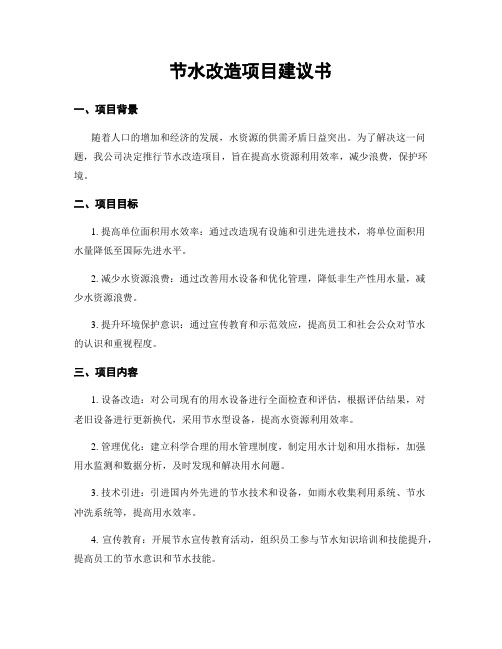 节水改造项目建议书

一、项目背景

随着人口的增加和经济的发展，水资源的供需矛盾日益突出。为了解决这一问题，我公司决定推行节水改造项目，旨在提高水资源利用效率，减少浪费，保护环境。

二、项目目标

1. 提高单位面积用水效率：通过改造现有设施和引进先进技术，将单位面积用水量降低至国际先进水平。

2. 减少水资源浪费：通过改善用水设备和优化管理，降低非生产性用水量，减少水资源浪费。

3. 提升环境保护意识：通过宣传教育和示范效应，提高员工和社会公众对节水的认识和重视程度。

三、项目内容

1. 设备改造：对公司现有的用水设备进行全面检查和评估，根据评估结果，对老旧设备进行更新换代，采用节水型设备，提高水资源利用效率。

2. 管理优化：建立科学合理的用水管理制度，制定用水计划和用水指标，加强用水监测和数据分析，及时发现和解决用水问题。

3. 技术引进：引进国内外先进的节水技术和设备，如雨水收集利用系统、节水冲洗系统等，提高用水效率。

4. 宣传教育：开展节水宣传教育活动，组织员工参与节水知识培训和技能提升，提高员工的节水意识和节水技能。